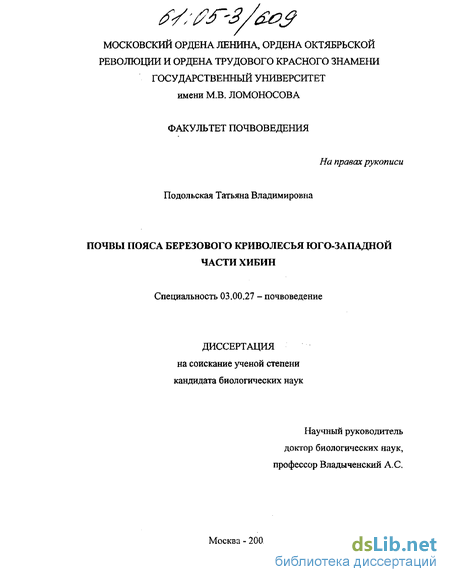 61:05-3/609

МОСКОВСКИЙ ОРДЕНА ЛЕНИНА, ОРДЕНА ОКТЯБРЬСКОЙ РЕВОЛЮЦИИ И ОРДЕНА ТРУДОВОГО КРАСНОГО ЗНАМЕНИ ГОСУДАРСТВЕННЫЙ УНИВЕРСИТЕТ имени М.В. ЛОМОНОСОВА

ФАКУЛЬТЕТ ПОЧВОВЕДЕНИЯ

На правах рукописи

Подольская Татьяна Владимировна

ПОЧВЫ ПОЯСА БЕРЕЗОВОГО КРИВОЛЕСЬЯ ЮГО-ЗАПАДНОЙ ЧАСТИ ХИБИН

Специальность 03.00.27 – почвоведение

ДИССЕРТАЦИЯ
на соискание ученой степени
кандидата биологических наук

Научный руководитель
доктор биологических наук,
профессор Владыченский А.С.

Москва - 200

dsLib.net
библиотека диссертаций